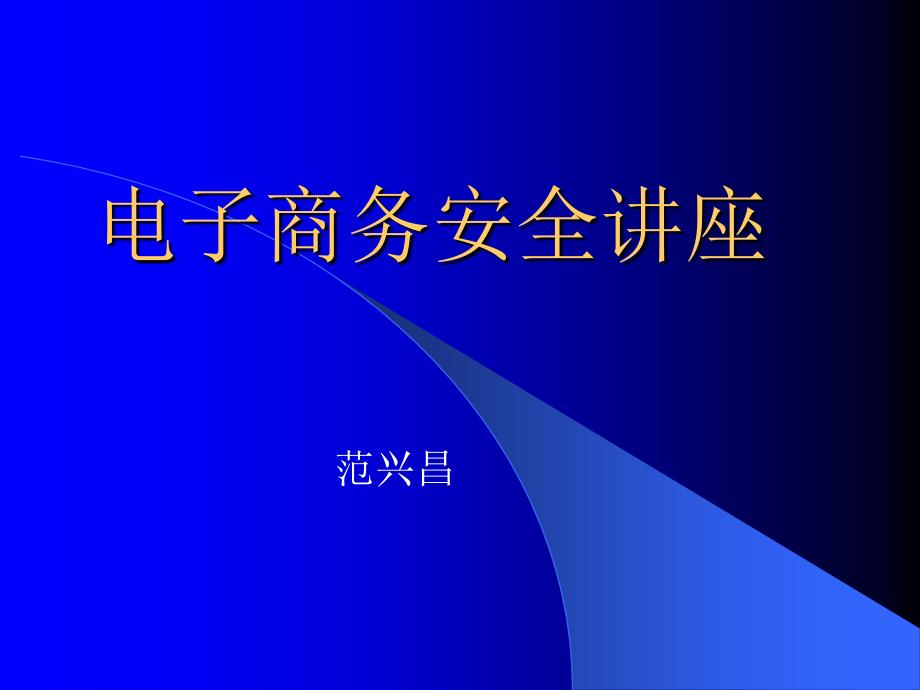 电子商务安全讲座

范兴昌